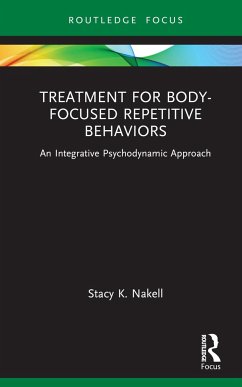 ROUTLEDGE FOCUS

TREATMENT FOR BODY-FOCUSED REPETITIVE BEHAVIORS

An Integrative Psychodynamic Approach

Stacy K. Nakell

ROUTLEDGE

Focus